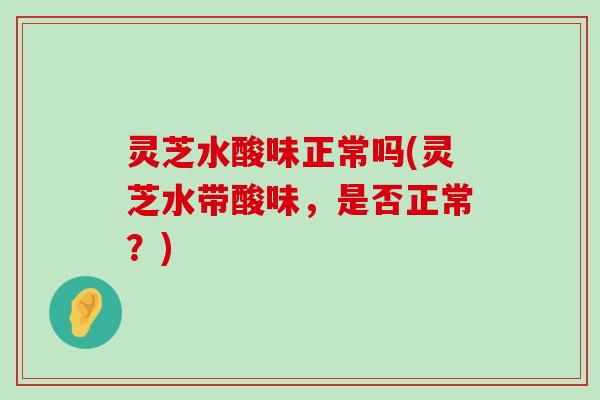 灵芝水酸味正常吗(灵芝水带酸味，是否正常？)